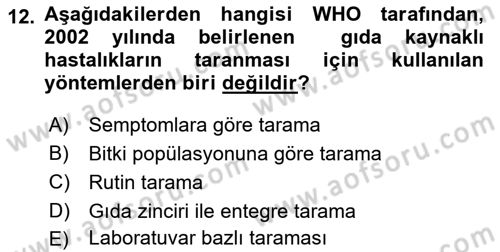 12. Aşağıdakilerden hangisi WHO tarafından, 2002 yılında belirlenen gıda kaynaklı hastalıkların taranması için kullanılan yöntemlerden biri değildir?

A) Semptomlara göre tarama
B) Bitki popülasyonuna göre tarama
C) Rutin tarama
D) Gıda zinciri ile entegre tarama
E) Laboratuvar bazlı taraması

www.aofsoru.com